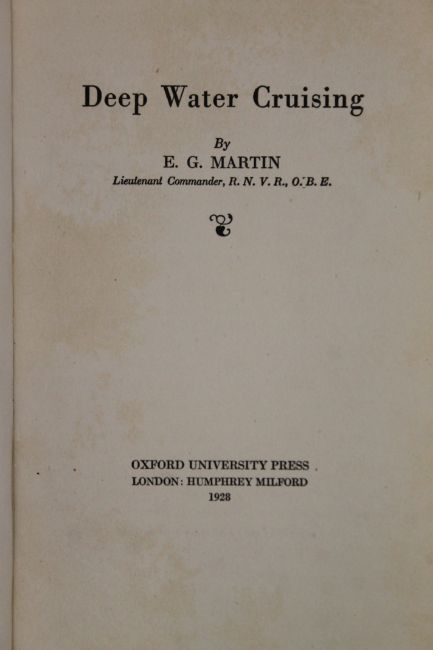 Deep Water Cruising

By
E. G. MARTIN
Lieutenant Commander, R. N. V. R., O. B. E.

OXFORD UNIVERSITY PRESS
LONDON: HUMPHREY MILFORD
1928